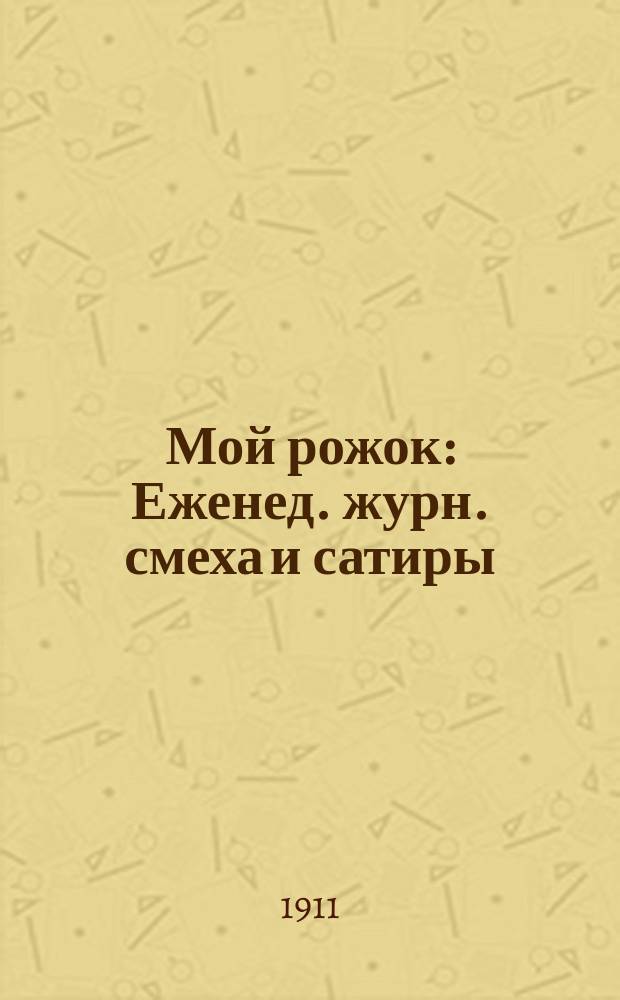 Мой рожок: Еженед. журн. смеха и сатиры

1911